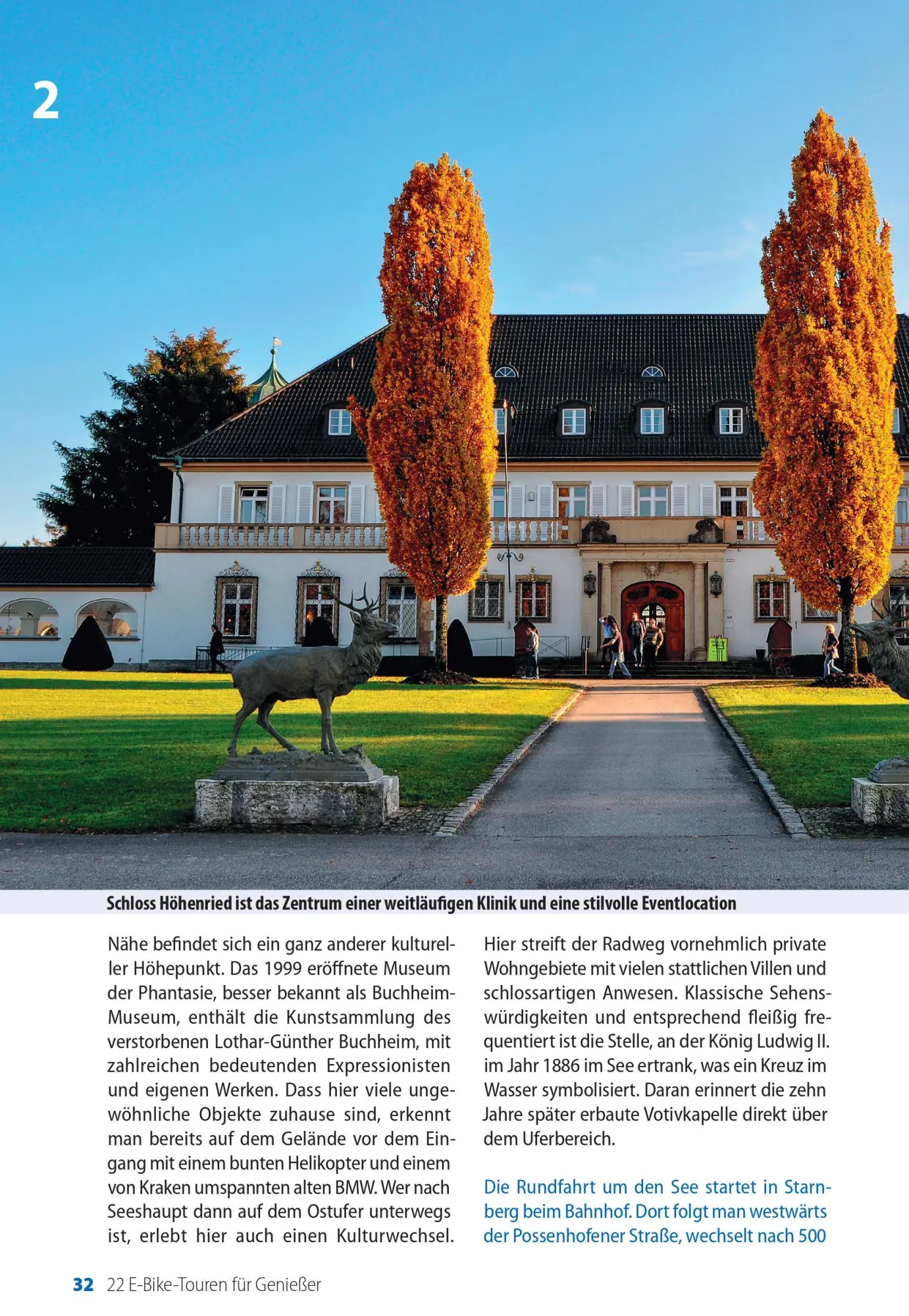 2

Schloss Höhenried ist das Zentrum einer weitläufigen Klinik und eine stilvolle Eventlocation

Nähe befindet sich ein ganz anderer kultureller Höhepunkt. Das 1999 eröffnete Museum der Phantasie, besser bekannt als Buchheim-Museum, enthält die Kunstsammlung des verstorbenen Lothar-Günther Buchheim, mit zahlreichen bedeutenden Expressionisten und eigenen Werken. Dass hier viele ungewöhnliche Objekte zuhause sind, erkennt man bereits auf dem Gelände vor dem Eingang mit einem bunten Helikopter und einem von Kraken umspannten alten BMW. Wer nach Seeshaupt dann auf dem Ostufer unterwegs ist, erlebt hier auch einen Kulturwechsel.

Hier streift der Radweg vornehmlich private Wohngebiete mit vielen stattlichen Villen und schlossartigen Anwesen. Klassische Sehenswürdigkeiten und entsprechend fleißig frequentiert ist die Stelle, an der König Ludwig II. im Jahr 1886 im See ertrank, was ein Kreuz im Wasser symbolisiert. Daran erinnert die zehn Jahre später erbaute Votivkapelle direkt über dem Uferbereich.

Die Rundfahrt um den See startet in Starnberg beim Bahnhof. Dort folgt man westwärts der Possenhofener Straße, wechselt nach 500

32 22 E-Bike-Touren für Genießer